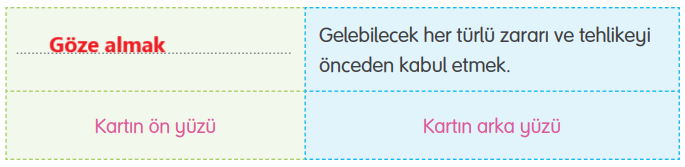 | Göze almak | Gelebilecek her türlü zararı ve tehlikeyi önceden kabul etmek. |
|---|---|
| Kartın ön yüzü | Kartın arka yüzü |